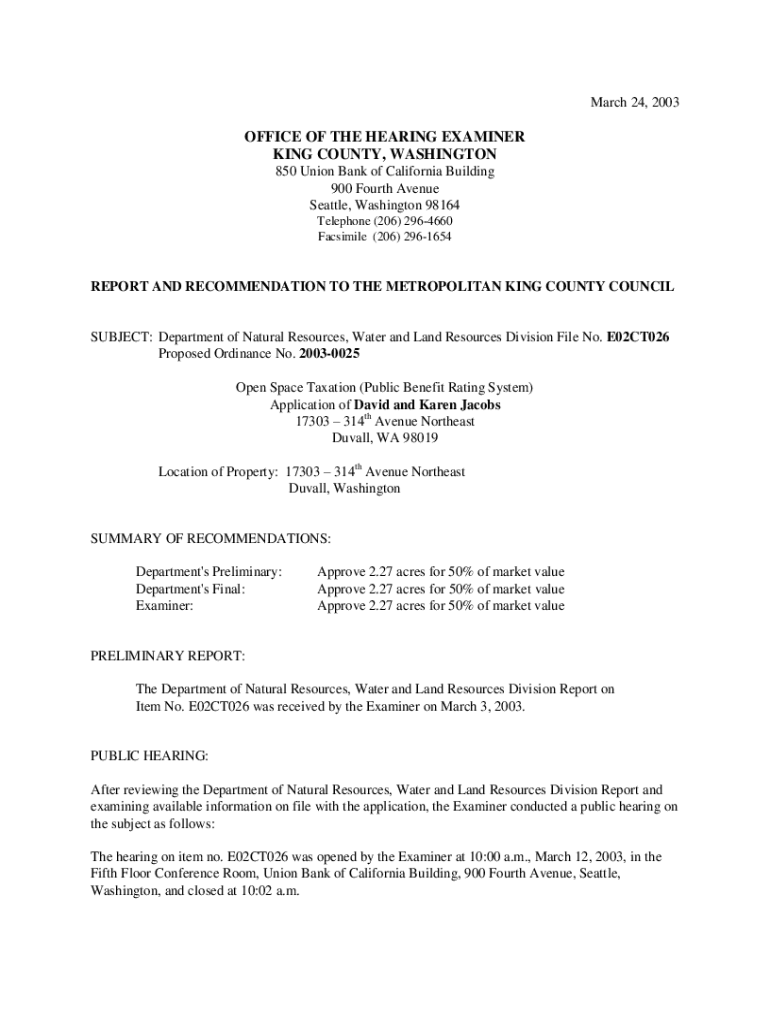 March 24, 2003

OFFICE OF THE HEARING EXAMINER
KING COUNTY, WASHINGTON
850 Union Bank of California Building
900 Fourth Avenue
Seattle, Washington 98164
Telephone (206) 296-4660
Facsimile (206) 296-1654

REPORT AND RECOMMENDATION TO THE METROPOLITAN KING COUNTY COUNCIL

SUBJECT: Department of Natural Resources, Water and Land Resources Division File No. E02CT026
Proposed Ordinance No. 2003-0025

Open Space Taxation (Public Benefit Rating System)
Application of David and Karen Jacobs
17303 – 314$^{th}$ Avenue Northeast
Duvall, WA 98019

Location of Property: 17303 – 314$^{th}$ Avenue Northeast
Duvall, Washington

SUMMARY OF RECOMMENDATIONS:

| | |
|---|---|
| Department's Preliminary: | Approve 2.27 acres for 50% of market value |
| Department's Final: | Approve 2.27 acres for 50% of market value |
| Examiner: | Approve 2.27 acres for 50% of market value |

PRELIMINARY REPORT:

The Department of Natural Resources, Water and Land Resources Division Report on Item No. E02CT026 was received by the Examiner on March 3, 2003.

PUBLIC HEARING:

After reviewing the Department of Natural Resources, Water and Land Resources Division Report and examining available information on file with the application, the Examiner conducted a public hearing on the subject as follows:

The hearing on item no. E02CT026 was opened by the Examiner at 10:00 a.m., March 12, 2003, in the Fifth Floor Conference Room, Union Bank of California Building, 900 Fourth Avenue, Seattle, Washington, and closed at 10:02 a.m.